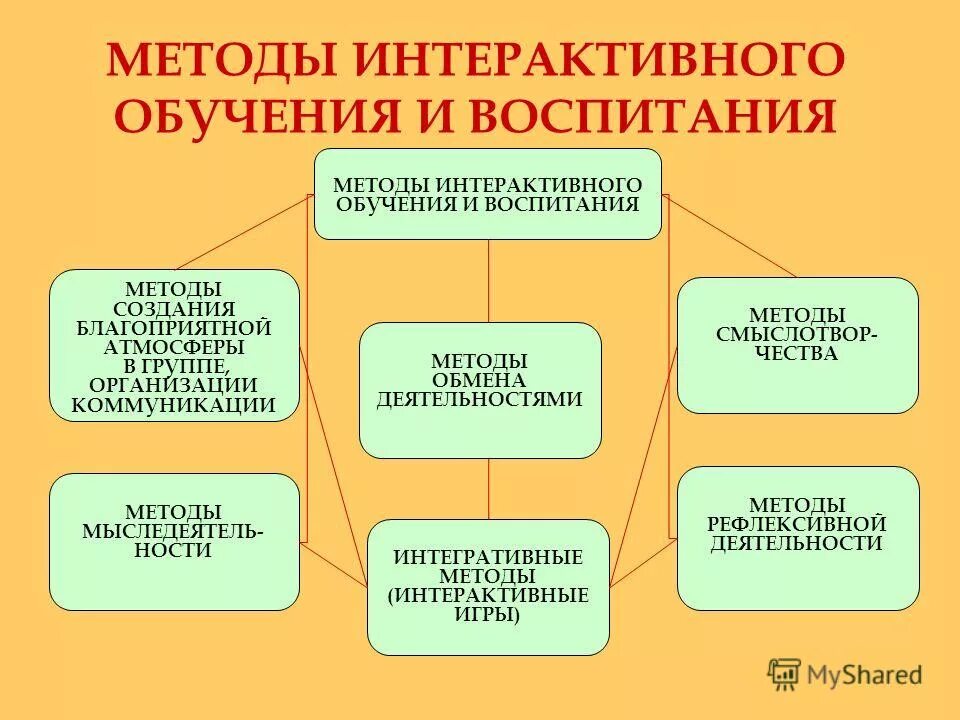 МЕТОДЫ ИНТЕРАКТИВНОГО ОБУЧЕНИЯ И ВОСПИТАНИЯ

МЕТОДЫ ИНТЕРАКТИВНОГО ОБУЧЕНИЯ И ВОСПИТАНИЯ

МЕТОДЫ СОЗДАНИЯ БЛАГОПРИЯТНОЙ АТМОСФЕРЫ В ГРУППЕ, ОРГАНИЗАЦИИ КОММУНИКАЦИИ

МЕТОДЫ ОБМЕНА ДЕЯТЕЛЬНОСТЯМИ

МЕТОДЫ СМЫСЛОТВОРЧЕСТВА

МЕТОДЫ МЫСЛЕДЕЯТЕЛЬНОСТИ

ИНТЕГРАТИВНЫЕ МЕТОДЫ (ИНТЕРАКТИВНЫЕ ИГРЫ)

МЕТОДЫ РЕФЛЕКСИВНОЙ ДЕЯТЕЛЬНОСТИ

MyShared